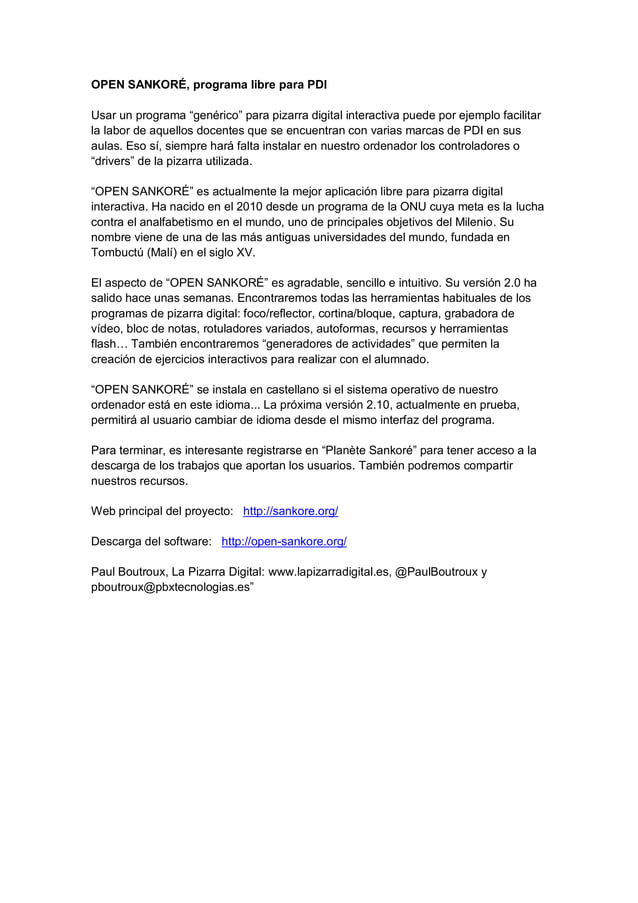 OPEN SANKORÉ, programa libre para PDI

Usar un programa “genérico” para pizarra digital interactiva puede por ejemplo facilitar la labor de aquellos docentes que se encuentran con varias marcas de PDI en sus aulas. Eso sí, siempre hará falta instalar en nuestro ordenador los controladores o “drivers” de la pizarra utilizada.

“OPEN SANKORÉ” es actualmente la mejor aplicación libre para pizarra digital interactiva. Ha nacido en el 2010 desde un programa de la ONU cuya meta es la lucha contra el analfabetismo en el mundo, uno de principales objetivos del Milenio. Su nombre viene de una de las más antiguas universidades del mundo, fundada en Tombuctú (Malí) en el siglo XV.

El aspecto de “OPEN SANKORÉ” es agradable, sencillo e intuitivo. Su versión 2.0 ha salido hace unas semanas. Encontraremos todas las herramientas habituales de los programas de pizarra digital: foco/reflector, cortina/bloque, captura, grabadora de vídeo, bloc de notas, rotuladores variados, autoformas, recursos y herramientas flash… También encontraremos “generadores de actividades” que permiten la creación de ejercicios interactivos para realizar con el alumnado.

“OPEN SANKORÉ” se instala en castellano si el sistema operativo de nuestro ordenador está en este idioma... La próxima versión 2.10, actualmente en prueba, permitirá al usuario cambiar de idioma desde el mismo interfaz del programa.

Para terminar, es interesante registrarse en “Planète Sankoré” para tener acceso a la descarga de los trabajos que aportan los usuarios. También podremos compartir nuestros recursos.

Web principal del proyecto: http://sankore.org/

Descarga del software: http://open-sankore.org/

Paul Boutroux, La Pizarra Digital: www.lapizarradigital.es, @PaulBoutroux y pboutroux@pbxtecnologias.es”